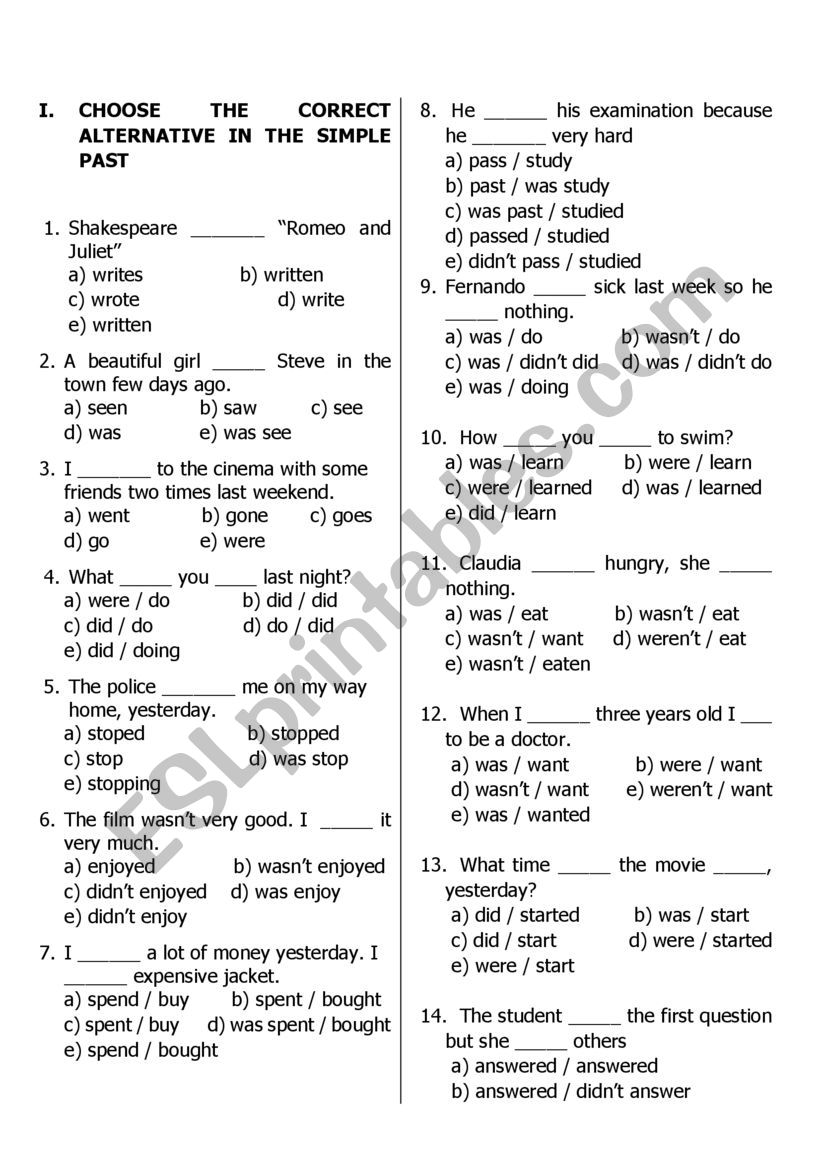 I. CHOOSE THE CORRECT ALTERNATIVE IN THE SIMPLE PAST

1. Shakespeare _______ “Romeo and Juliet”
a) writes b) written
c) wrote d) write
e) written

2. A beautiful girl _____ Steve in the town few days ago.
a) seen b) saw c) see
d) was e) was see

3. I _______ to the cinema with some friends two times last weekend.
a) went b) gone c) goes
d) go e) were

4. What _____ you ____ last night?
a) were / do b) did / did
c) did / do d) do / did
e) did / doing

5. The police _______ me on my way home, yesterday.
a) stoped b) stopped
c) stop d) was stop
e) stopping

6. The film wasn’t very good. I _____ it very much.
a) enjoyed b) wasn’t enjoyed
c) didn’t enjoyed d) was enjoy
e) didn’t enjoy

7. I ______ a lot of money yesterday. I ______ expensive jacket.
a) spend / buy b) spent / bought
c) spent / buy d) was spent / bought
e) spend / bought

8. He ______ his examination because he _______ very hard
a) pass / study
b) past / was study
c) was past / studied
d) passed / studied
e) didn’t pass / studied

9. Fernando _____ sick last week so he _____ nothing.
a) was / do b) wasn’t / do
c) was / didn’t did d) was / didn’t do
e) was / doing

10. How _____ you _____ to swim?
a) was / learn b) were / learn
c) were / learned d) was / learned
e) did / learn

11. Claudia ______ hungry, she _____ nothing.
a) was / eat b) wasn’t / eat
c) wasn’t / want d) weren’t / eat
e) wasn’t / eaten

12. When I ______ three years old I ___ to be a doctor.
a) was / want b) were / want
d) wasn’t / want e) weren’t / want
e) was / wanted

13. What time _____ the movie _____, yesterday?
a) did / started b) was / start
c) did / start d) were / started
e) were / start

14. The student _____ the first question but she _____ others
a) answered / answered
b) answered / didn’t answer

ESLprintables.com